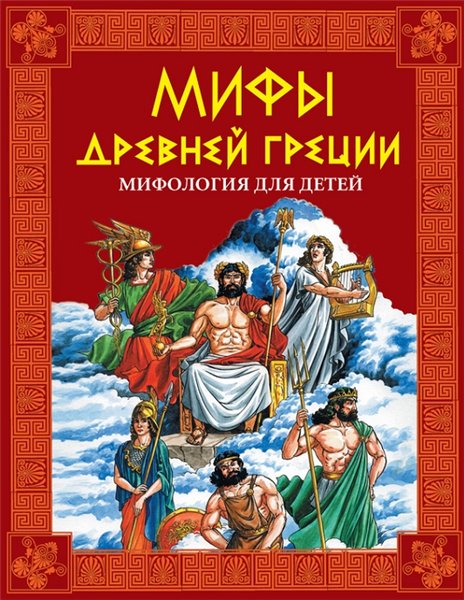 МИФЫ
ДРЕВНЕЙ ГРЕЦИИ
МИФОЛОГИЯ ДЛЯ ДЕТЕЙ